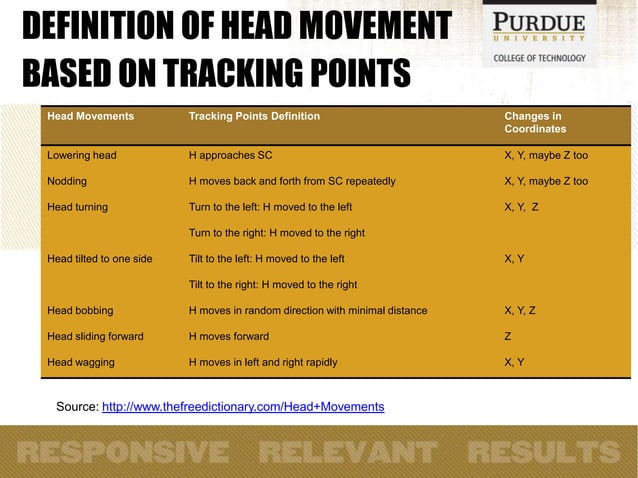 DEFINITION OF HEAD MOVEMENT BASED ON TRACKING POINTS

PURDUE
UNIVERSITY
COLLEGE OF TECHNOLOGY

| Head Movements | Tracking Points Definition | Changes in Coordinates |
|---|---|---|
| Lowering head | H approaches SC | X, Y, maybe Z too |
| Nodding | H moves back and forth from SC repeatedly | X, Y, maybe Z too |
| Head turning | Turn to the left: H moved to the left | X, Y, Z |
| | Turn to the right: H moved to the right | |
| Head tilted to one side | Tilt to the left: H moved to the left | X, Y |
| | Tilt to the right: H moved to the right | |
| Head bobbing | H moves in random direction with minimal distance | X, Y, Z |
| Head sliding forward | H moves forward | Z |
| Head wagging | H moves in left and right rapidly | X, Y |

Source: http://www.thefreedictionary.com/Head+Movements

RESPONSIVE RELEVANT RESULTS